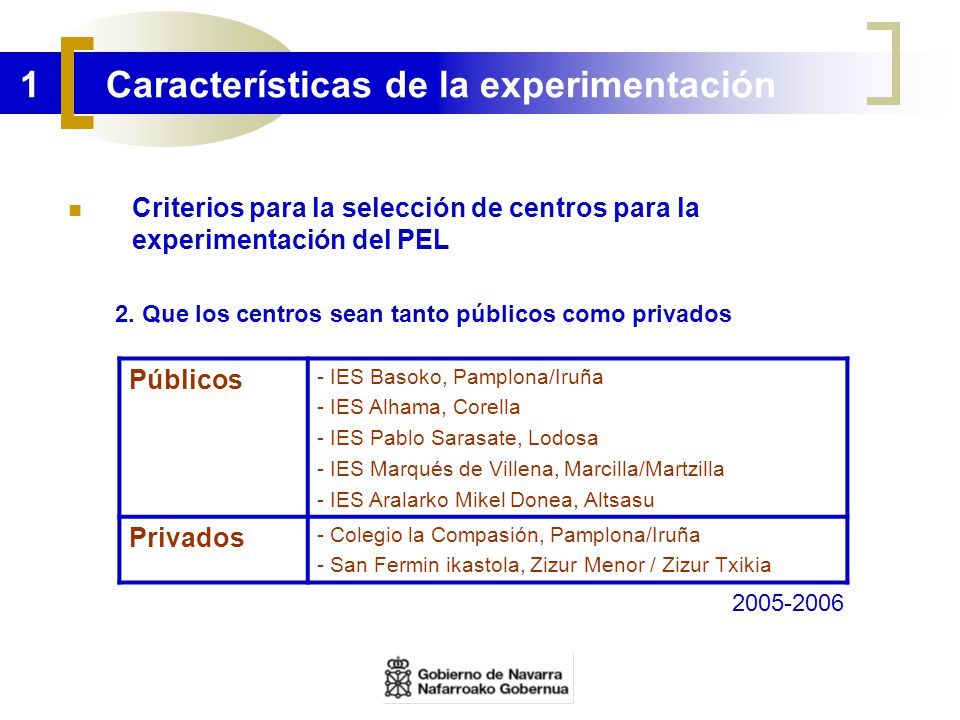 1 Características de la experimentación

Criterios para la selección de centros para la experimentación del PEL

2. Que los centros sean tanto públicos como privados

| Públicos | - IES Basoko, Pamplona/Iruña<br>- IES Alhama, Corella<br>- IES Pablo Sarasate, Lodosa<br>- IES Marqués de Villena, Marcilla/Martzilla<br>- IES Aralarko Mikel Donea, Altsasu |
|---|---|
| Privados | - Colegio la Compasión, Pamplona/Iruña<br>- San Fermin ikastola, Zizur Menor / Zizur Txikia |

2005-2006

Gobierno de Navarra
Nafarroako Gobernua